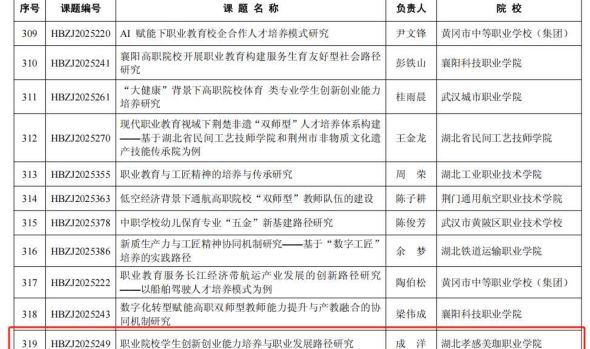 | 序号 | 课题编号 | 课 题 名 称 | 负责人 | 院 校 |
|---|---|---|---|---|
| 309 | HBZJ2025220 | AI 赋能下职业教育校企合作人才培养模式研究 | 尹文锋 | 黄冈市中等职业学校（集团） |
| 310 | HBZJ2025241 | 襄阳高职院校开展职业教育构建服务生育友好型社会路径研究 | 彭铁山 | 襄阳科技职业学院 |
| 311 | HBZJ2025261 | “大健康”背景下高职院校体育 类专业学生创新创业能力培养研究 | 桂雨晨 | 武汉城市职业学院 |
| 312 | HBZJ2025270 | 现代职业教育视域下荆楚非遗“双师型”人才培养体系构建——基于湖北省民间工艺技师学院和荆州市非物质文化遗产技能传承院为例 | 王金龙 | 湖北省民间工艺技师学院 |
| 313 | HBZJ2025355 | 职业教育与工匠精神的培养与传承研究 | 周 荣 | 湖北工业职业技术学院 |
| 314 | HBZJ2025363 | 低空经济背景下通航高职院校“双师型”教师队伍的建设 | 陈子耕 | 荆门通用航空职业技术学院 |
| 315 | HBZJ2025378 | 中职学校幼儿保育专业“五金”新基建路径研究 | 陈俊芳 | 武汉市黄陂区职业技术学校 |
| 316 | HBZJ2025386 | 新质生产力与工匠精神协同机制研究——基于“数字工匠”培养的实践路径 | 余 梦 | 湖北铁道运输职业学院 |
| 317 | HBZJ2025222 | 职业教育服务长江经济带航运产业发展的创新路径研究——以船舶驾驶人才培养模式为例 | 陶伯松 | 黄冈市中等职业学校（集团） |
| 318 | HBZJ2025243 | 数字化转型赋能高职双师型教师能力提升与产教融合的协同机制研究 | 梁伟成 | 襄阳科技职业学院 |
| 319 | HBZJ2025249 | 职业院校学生创新创业能力培养与职业发展路径研究 | 成 洋 | 湖北孝感美珈职业学院 |